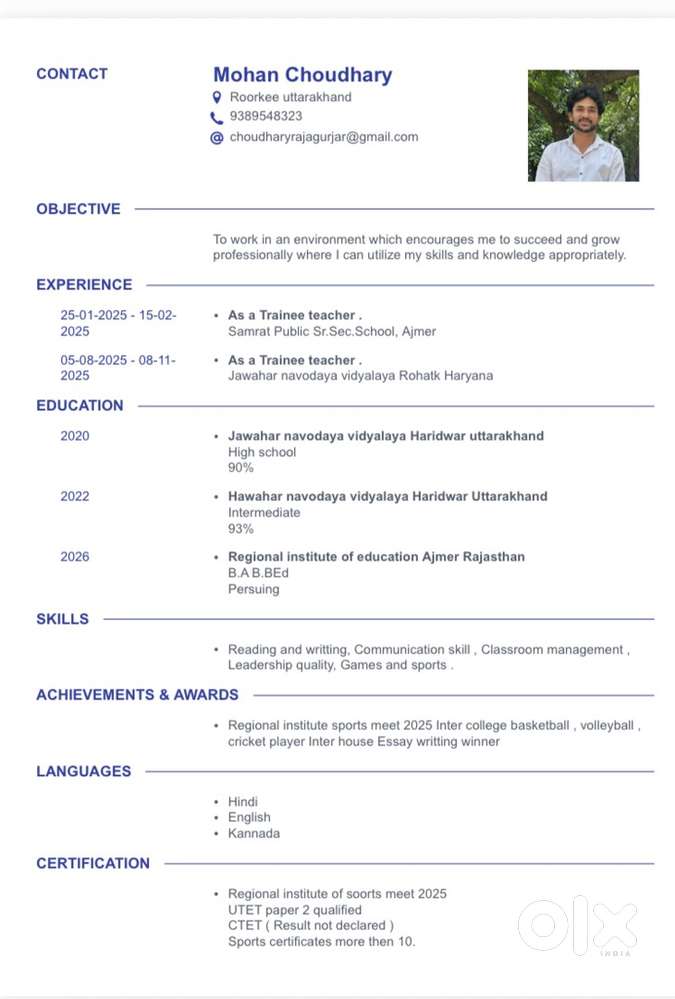 CONTACT

Mohan Choudhary
Roorkee uttarakhand
9389548323
choudharyrajagurjar@gmail.com

OBJECTIVE

To work in an environment which encourages me to succeed and grow professionally where I can utilize my skills and knowledge appropriately.

EXPERIENCE

25-01-2025 - 15-02-2025
• As a Trainee teacher .
Samrat Public Sr.Sec.School, Ajmer

05-08-2025 - 08-11-2025
• As a Trainee teacher .
Jawahar navodaya vidyalaya Rohatk Haryana

EDUCATION

2020
• Jawahar navodaya vidyalaya Haridwar uttarakhand
High school
90%

2022
• Hawahar navodaya vidyalaya Haridwar Uttarakhand
Intermediate
93%

2026
• Regional institute of education Ajmer Rajasthan
B.A B.BEd
Persuing

SKILLS

• Reading and writting, Communication skill , Classroom management , Leadership quality, Games and sports .

ACHIEVEMENTS & AWARDS

• Regional institute sports meet 2025 Inter college basketball , volleyball , cricket player Inter house Essay writting winner

LANGUAGES

• Hindi
• English
• Kannada

CERTIFICATION

• Regional institute of soorts meet 2025
UTET paper 2 qualified
CTET ( Result not declared )
Sports certificates more then 10.

OLX INDIA